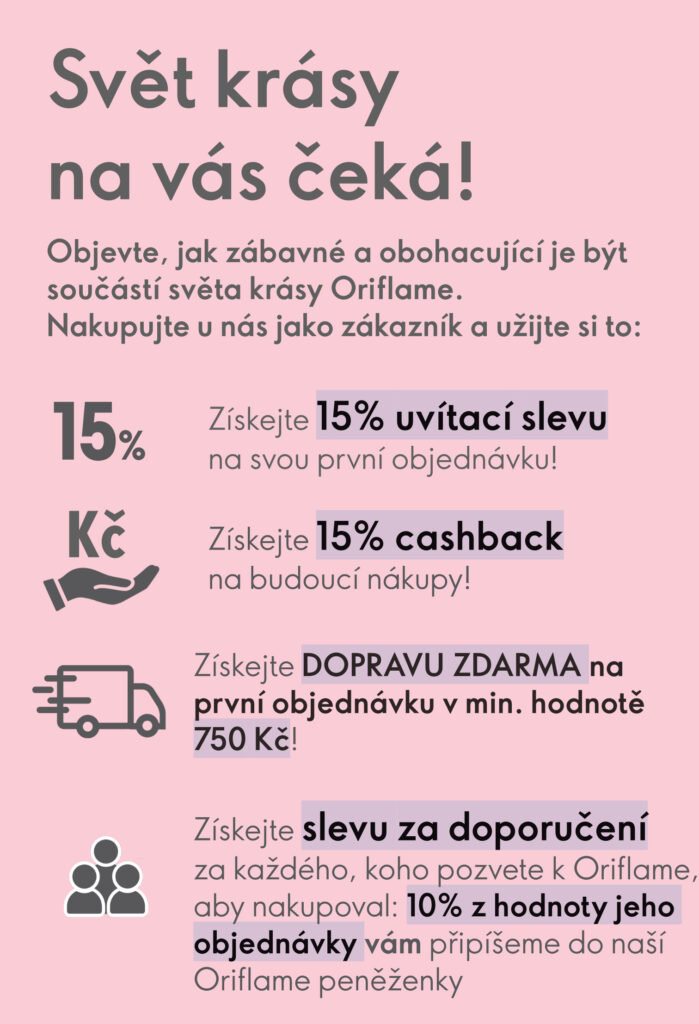 Svět krásy na vás čeká!

Objevte, jak zábavné a obohacující je být součástí světa krásy Oriflame. Nakupujte u nás jako zákazník a užijte si to:

15%

Získejte 15% uvítací slevu na svou první objednávku!

Kč

Získejte 15% cashback na budoucí nákupy!

Získejte DOPRAVU ZDARMA na první objednávku v min. hodnotě 750 Kč!

Získejte slevu za doporučení za každého, koho pozvete k Oriflame, aby nakupoval: 10% z hodnoty jeho objednávky vám připíšeme do naší Oriflame peněženky